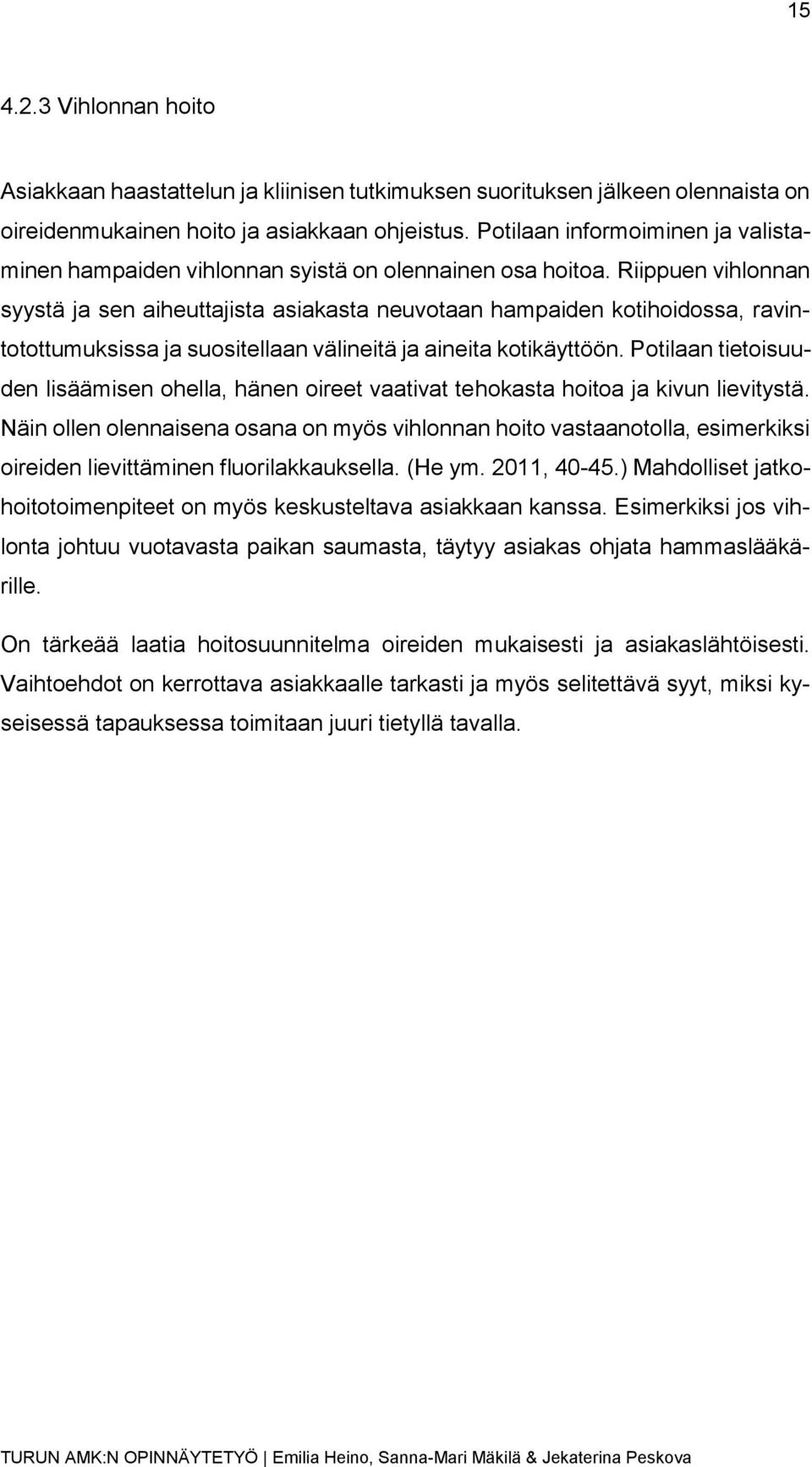 15

4.2.3 Vihlonnan hoito

Asiakkaan haastattelun ja kliinisen tutkimuksen suorituksen jälkeen olennaista on oireidenmukainen hoito ja asiakkaan ohjeistus. Potilaan informoiminen ja valistaminen hampaiden vihlonnan syistä on olennainen osa hoitoa. Riippuen vihlonnan syystä ja sen aiheuttajista asiakasta neuvotaan hampaiden kotihoidossa, ravintotottumuksissa ja suositellaan välineitä ja aineita kotikäyttöön. Potilaan tietoisuuden lisäämisen ohella, hänen oireet vaativat tehokasta hoitoa ja kivun lievitystä. Näin ollen olennaisena osana on myös vihlonnan hoito vastaanotolla, esimerkiksi oireiden lievittäminen fluorilakkauksella. (He ym. 2011, 40-45.) Mahdolliset jatkohoitotoimenpiteet on myös keskusteltava asiakkaan kanssa. Esimerkiksi jos vihlonta johtuu vuotavasta paikan saumasta, täytyy asiakas ohjata hammaslääkärille.

On tärkeää laatia hoitosuunnitelma oireiden mukaisesti ja asiakaslähtöisesti. Vaihtoehdot on kerrottava asiakkaalle tarkasti ja myös selitettävä syyt, miksi kyseisessä tapauksessa toimitaan juuri tietyllä tavalla.

TURUN AMK:N OPINNÄYTETYÖ | Emilia Heino, Sanna-Mari Mäkilä & Jekaterina Peskova